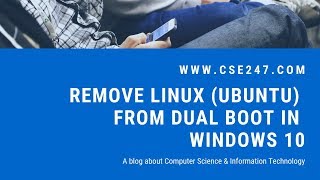 WWW.CSE247.COM

REMOVE LINUX (UBUNTU) FROM DUAL BOOT IN WINDOWS 10

A blog about Computer Science & Information Technology